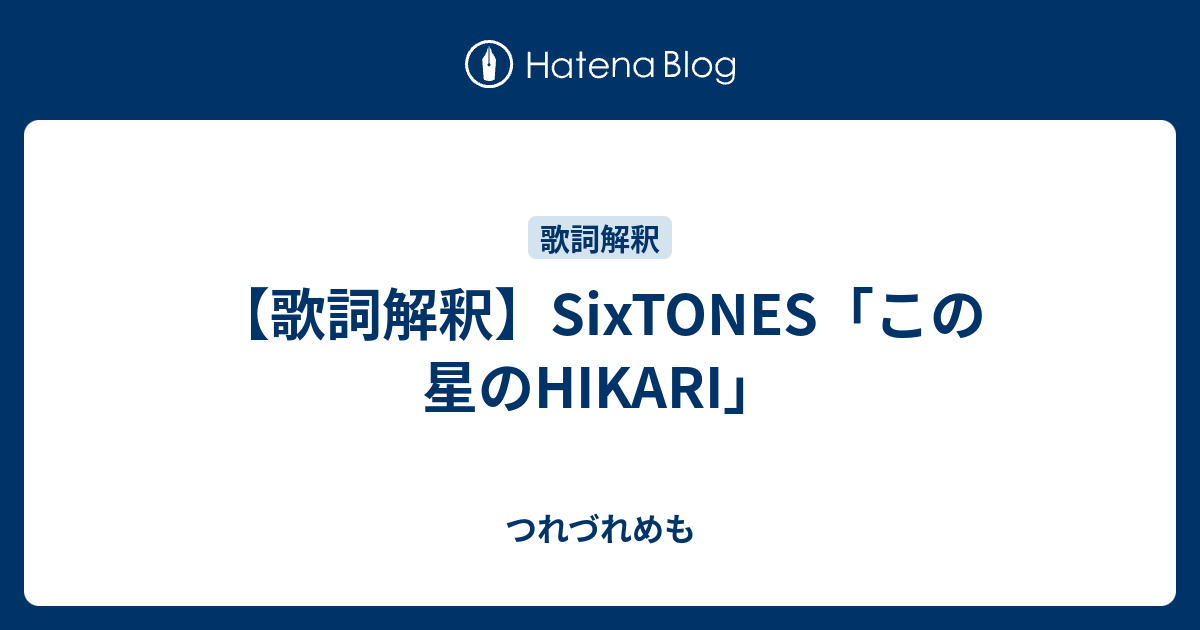 Hatena Blog

歌詞解釈

【歌詞解釈】SixTONES「この星のHIKARI」

つれづれめも